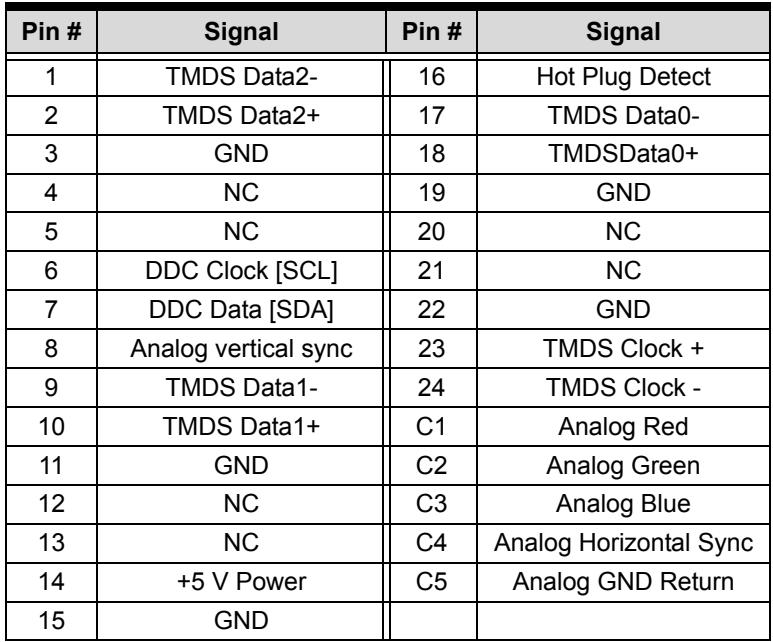 | Pin # | Signal | Pin # | Signal |
|---|---|---|---|
| 1 | TMDS Data2- | 16 | Hot Plug Detect |
| 2 | TMDS Data2+ | 17 | TMDS Data0- |
| 3 | GND | 18 | TMDSData0+ |
| 4 | NC | 19 | GND |
| 5 | NC | 20 | NC |
| 6 | DDC Clock [SCL] | 21 | NC |
| 7 | DDC Data [SDA] | 22 | GND |
| 8 | Analog vertical sync | 23 | TMDS Clock + |
| 9 | TMDS Data1- | 24 | TMDS Clock - |
| 10 | TMDS Data1+ | C1 | Analog Red |
| 11 | GND | C2 | Analog Green |
| 12 | NC | C3 | Analog Blue |
| 13 | NC | C4 | Analog Horizontal Sync |
| 14 | +5 V Power | C5 | Analog GND Return |
| 15 | GND | | |